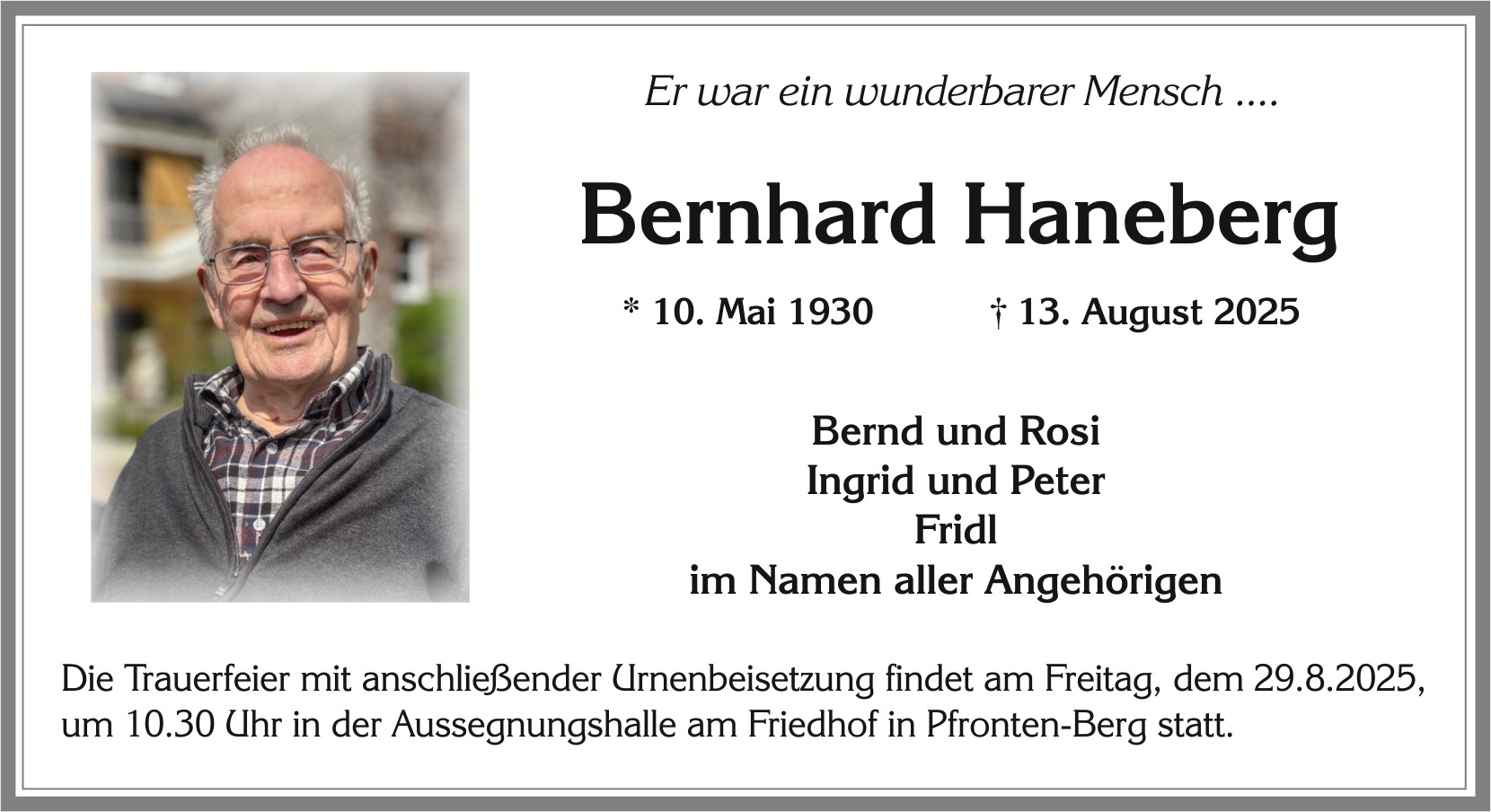 Er war ein wunderbarer Mensch ....

Bernhard Haneberg

* 10. Mai 1930 † 13. August 2025

Bernd und Rosi
Ingrid und Peter
Fridl
im Namen aller Angehörigen

Die Trauerfeier mit anschließender Urnenbeisetzung findet am Freitag, dem 29.8.2025, um 10.30 Uhr in der Aussegnungshalle am Friedhof in Pfronten-Berg statt.